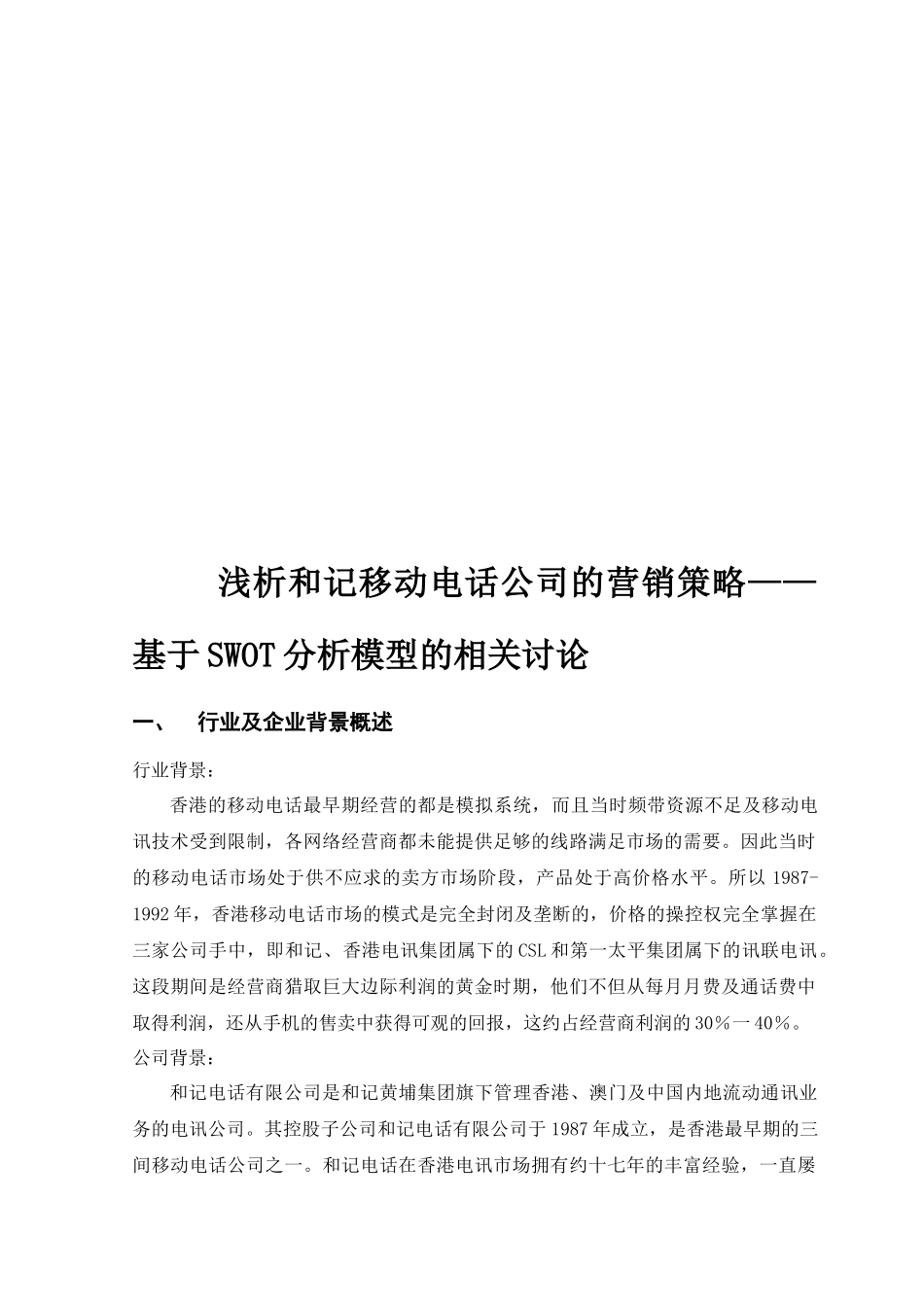 浅析和记移动电话公司的营销策略——基于SWOT分析模型的相关讨论

一、　行业及企业背景概述

行业背景：

香港的移动电话最早期经营的都是模拟系统，而且当时频带资源不足及移动电讯技术受到限制，各网络经营商都未能提供足够的线路满足市场的需要。因此当时的移动电话市场处于供不应求的卖方市场阶段，产品处于高价格水平。所以1987-1992年，香港移动电话市场的模式是完全封闭及垄断的，价格的操控权完全掌握在三家公司手中，即和记、香港电讯集团属下的CSL和第一太平集团属下的讯联电讯。这段期间是经营商猎取巨大边际利润的黄金时期，他们不但从每月月费及通话费中取得利润，还从手机的售卖中获得可观的回报，这约占经营商利润的30％一40％。

公司背景：

和记电话有限公司是和记黄埔集团旗下管理香港、澳门及中国内地流动通讯业务的电讯公司。其控股子公司和记电话有限公司于1987年成立，是香港最早期的三间移动电话公司之一。和记电话在香港电讯市场拥有约十七年的丰富经验，一直屡